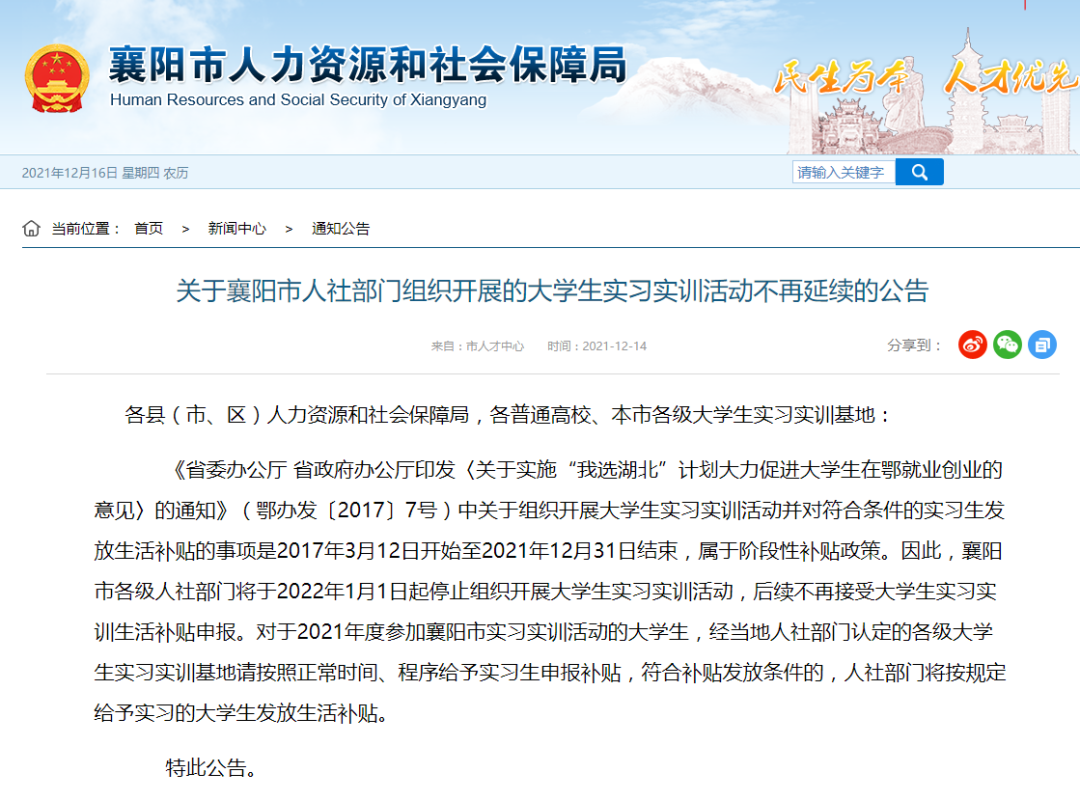 襄阳市人力资源和社会保障局
Human Resources and Social Security of Xiangyang

民生为本 人才优先

2021年12月16日 星期四 农历

请输入关键字

当前位置： 首页 > 新闻中心 > 通知公告

关于襄阳市人社部门组织开展的大学生实习实训活动不再延续的公告

来自：市人才中心 时间：2021-12-14

分享到：

各县（市、区）人力资源和社会保障局，各普通高校、本市各级大学生实习实训基地：

《省委办公厅 省政府办公厅印发〈关于实施“我选湖北”计划大力促进大学生在鄂就业创业的意见〉的通知》（鄂办发〔2017〕7号）中关于组织开展大学生实习实训活动并对符合条件的实习生发放生活补贴的事项是2017年3月12日开始至2021年12月31日结束，属于阶段性补贴政策。因此，襄阳市各级人社部门将于2022年1月1日起停止组织开展大学生实习实训活动，后续不再接受大学生实习实训生活补贴申报。对于2021年度参加襄阳市实习实训活动的大学生，经当地人社部门认定的各级大学生实习实训基地请按照正常时间、程序给予实习生申报补贴，符合补贴发放条件的，人社部门将按规定给予实习的大学生发放生活补贴。

特此公告。